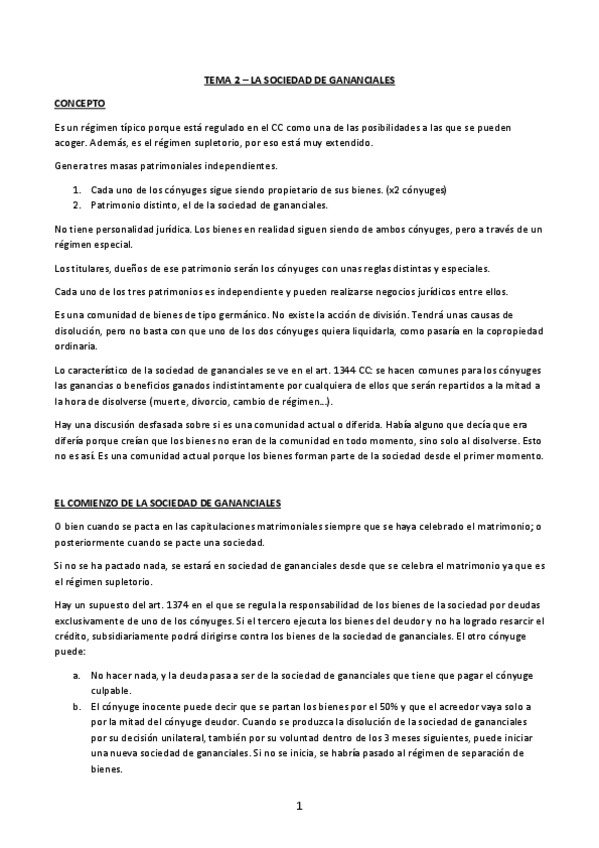 TEMA 2 – LA SOCIEDAD DE GANANCIALES

CONCEPTO

Es un régimen típico porque está regulado en el CC como una de las posibilidades a las que se pueden acoger. Además, es el régimen supletorio, por eso está muy extendido.

Genera tres masas patrimoniales independientes.

1. Cada uno de los cónyuges sigue siendo propietario de sus bienes. (x2 cónyuges)
2. Patrimonio distinto, el de la sociedad de gananciales.

No tiene personalidad jurídica. Los bienes en realidad siguen siendo de ambos cónyuges, pero a través de un régimen especial.

Los titulares, dueños de ese patrimonio serán los cónyuges con unas reglas distintas y especiales.

Cada uno de los tres patrimonios es independiente y pueden realizarse negocios jurídicos entre ellos.

Es una comunidad de bienes de tipo germánico. No existe la acción de división. Tendrá unas causas de disolución, pero no basta con que uno de los dos cónyuges quiera liquidarla, como pasaría en la copropiedad ordinaria.

Lo característico de la sociedad de gananciales se ve en el art. 1344 CC: se hacen comunes para los cónyuges las ganancias o beneficios ganados indistintamente por cualquiera de ellos que serán repartidos a la mitad a la hora de disolverse (muerte, divorcio, cambio de régimen...).

Hay una discusión desfasada sobre si es una comunidad actual o diferida. Había alguno que decía que era difería porque creían que los bienes no eran de la comunidad en todo momento, sino solo al disolverse. Esto no es así. Es una comunidad actual porque los bienes forman parte de la sociedad desde el primer momento.

EL COMIENZO DE LA SOCIEDAD DE GANANCIALES

O bien cuando se pacta en las capitulaciones matrimoniales siempre que se haya celebrado el matrimonio; o posteriormente cuando se pacte una sociedad.

Si no se ha pactado nada, se estará en sociedad de gananciales desde que se celebra el matrimonio ya que es el régimen supletorio.

Hay un supuesto del art. 1374 en el que se regula la responsabilidad de los bienes de la sociedad por deudas exclusivamente de uno de los cónyuges. Si el tercero ejecuta los bienes del deudor y no ha logrado resarcir el crédito, subsidiariamente podrá dirigirse contra los bienes de la sociedad de gananciales. El otro cónyuge puede:

a. No hacer nada, y la deuda pasa a ser de la sociedad de gananciales que tiene que pagar el cónyuge culpable.
b. El cónyuge inocente puede decir que se partan los bienes por el 50% y que el acreedor vaya solo a por la mitad del cónyuge deudor. Cuando se produzca la disolución de la sociedad de gananciales por su decisión unilateral, también por su voluntad dentro de los 3 meses siguientes, puede iniciar una nueva sociedad de gananciales. Si no se inicia, se habría pasado al régimen de separación de bienes.

1